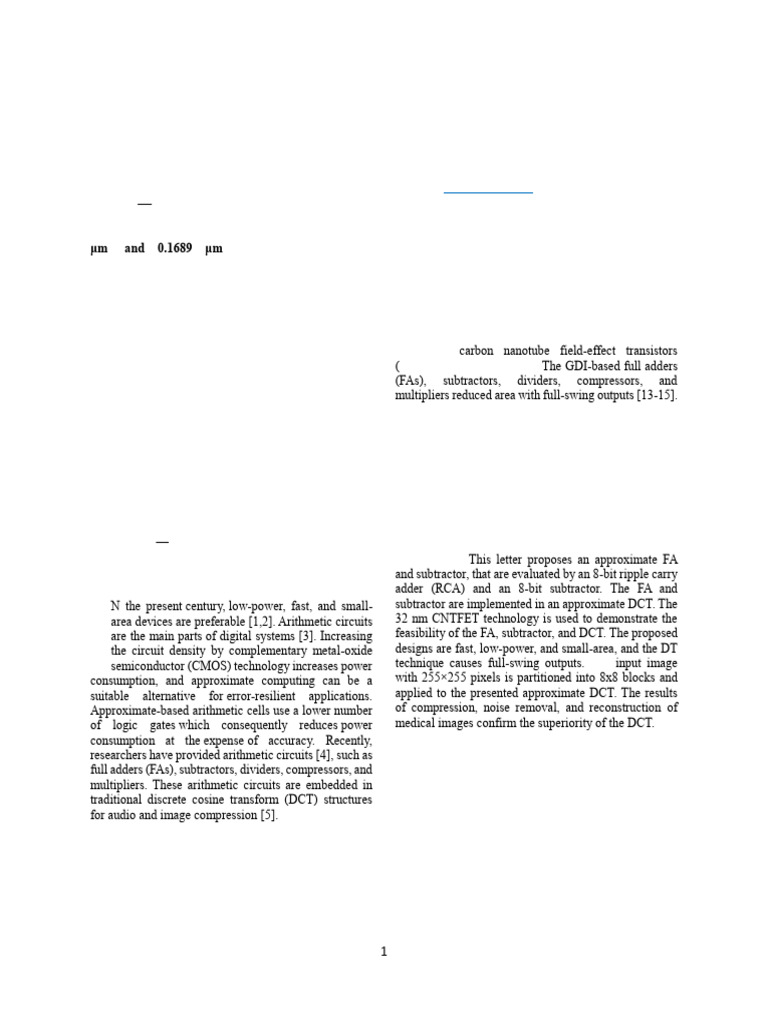 —

μm and 0.1689 μm

—

N the present century, low-power, fast, and small-area devices are preferable [1,2]. Arithmetic circuits are the main parts of digital systems [3]. Increasing the circuit density by complementary metal-oxide semiconductor (CMOS) technology increases power consumption, and approximate computing can be a suitable alternative for error-resilient applications. Approximate-based arithmetic cells use a lower number of logic gates which consequently reduces power consumption at the expense of accuracy. Recently, researchers have provided arithmetic circuits [4], such as full adders (FAs), subtractors, dividers, compressors, and multipliers. These arithmetic circuits are embedded in traditional discrete cosine transform (DCT) structures for audio and image compression [5].

carbon nanotube field-effect transistors ( The GDI-based full adders (FAs), subtractors, dividers, compressors, and multipliers reduced area with full-swing outputs [13-15].

This letter proposes an approximate FA and subtractor, that are evaluated by an 8-bit ripple carry adder (RCA) and an 8-bit subtractor. The FA and subtractor are implemented in an approximate DCT. The 32 nm CNTFET technology is used to demonstrate the feasibility of the FA, subtractor, and DCT. The proposed designs are fast, low-power, and small-area, and the DT technique causes full-swing outputs. input image with 255×255 pixels is partitioned into 8x8 blocks and applied to the presented approximate DCT. The results of compression, noise removal, and reconstruction of medical images confirm the superiority of the DCT.

1